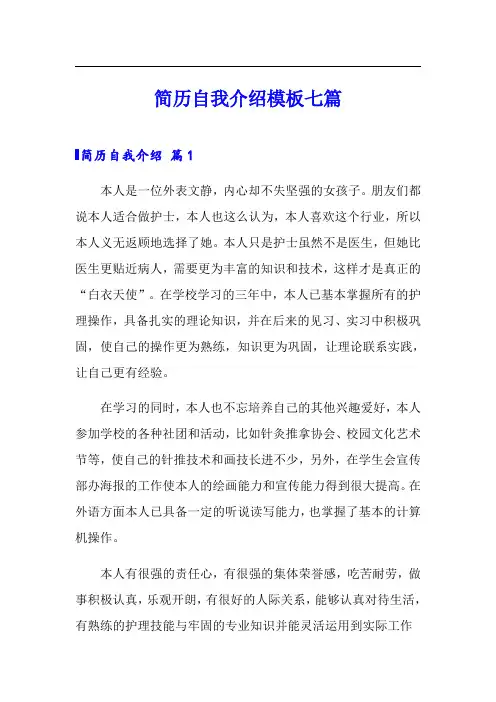 简历自我介绍模板七篇

简历自我介绍 篇1

本人是一位外表文静，内心却不失坚强的女孩子。朋友们都说本人适合做护士，本人也这么认为，本人喜欢这个行业，所以本人义无返顾地选择了她。本人只是护士虽然不是医生，但她比医生更贴近病人，需要更为丰富的知识和技术，这样才是真正的“白衣天使”。在学校学习的三年中，本人已基本掌握所有的护理操作，具备扎实的理论知识，并在后来的见习、实习中积极巩固，使自己的操作更为熟练，知识更为巩固，让理论联系实践，让自己更有经验。

在学习的同时，本人也不忘培养自己的其他兴趣爱好，本人参加学校的各种社团和活动，比如针灸推拿协会、校园文化艺术节等，使自己的针推技术和画技长进不少，另外，在学生会宣传部办海报的工作使本人的绘画能力和宣传能力得到很大提高。在外语方面本人已具备一定的听说读写能力，也掌握了基本的计算机操作。

本人有很强的责任心，有很强的集体荣誉感，吃苦耐劳，做事积极认真，乐观开朗，有很好的人际关系，能够认真对待生活，有熟练的护理技能与牢固的专业知识并能灵活运用到实际工作